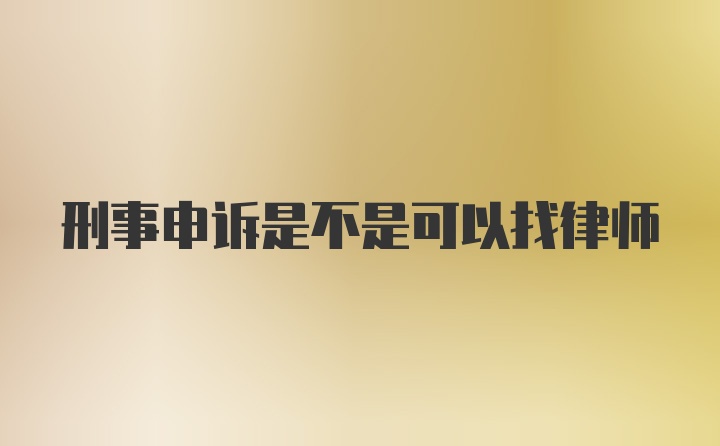 刑事申诉是不是可以找律师